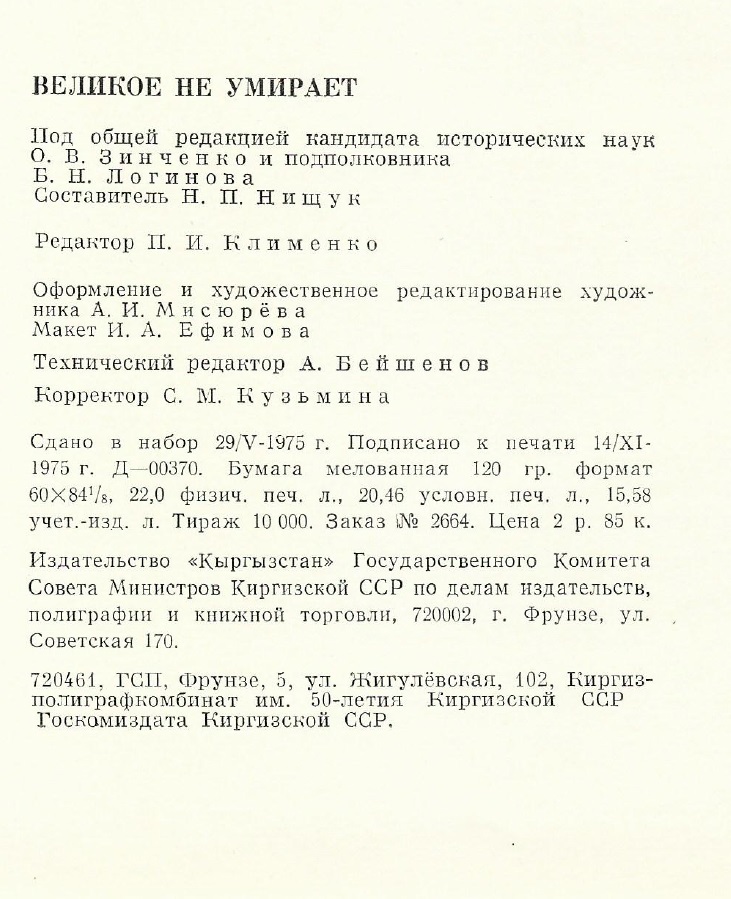 ВЕЛИКОЕ НЕ УМИРАЕТ

Под общей редакцией кандидата исторических наук О. В. Зинченко и подполковника Б. Н. Логинова
Составитель Н. П. Нищук

Редактор П. И. Клименко

Оформление и художественное редактирование художника А. И. Мисюрёва
Макет И. А. Ефимова

Технический редактор А. Бейшенов

Корректор С. М. Кузьмина

Сдано в набор 29/V-1975 г. Подписано к печати 14/XI-1975 г. Д—00370. Бумага мелованная 120 гр. формат $60 \times 84^1/_8$, 22,0 физич. печ. л., 20,46 условн. печ. л., 15,58 учет.-изд. л. Тираж 10 000. Заказ № 2664. Цена 2 р. 85 к.

Издательство «Кыргызстан» Государственного Комитета Совета Министров Киргизской ССР по делам издательств, полиграфии и книжной торговли, 720002, г. Фрунзе, ул. Советская 170.

720461, ГСП, Фрунзе, 5, ул. Жигулёвская, 102, Киргизполиграфкомбинат им. 50-летия Киргизской ССР Госкомиздата Киргизской ССР.